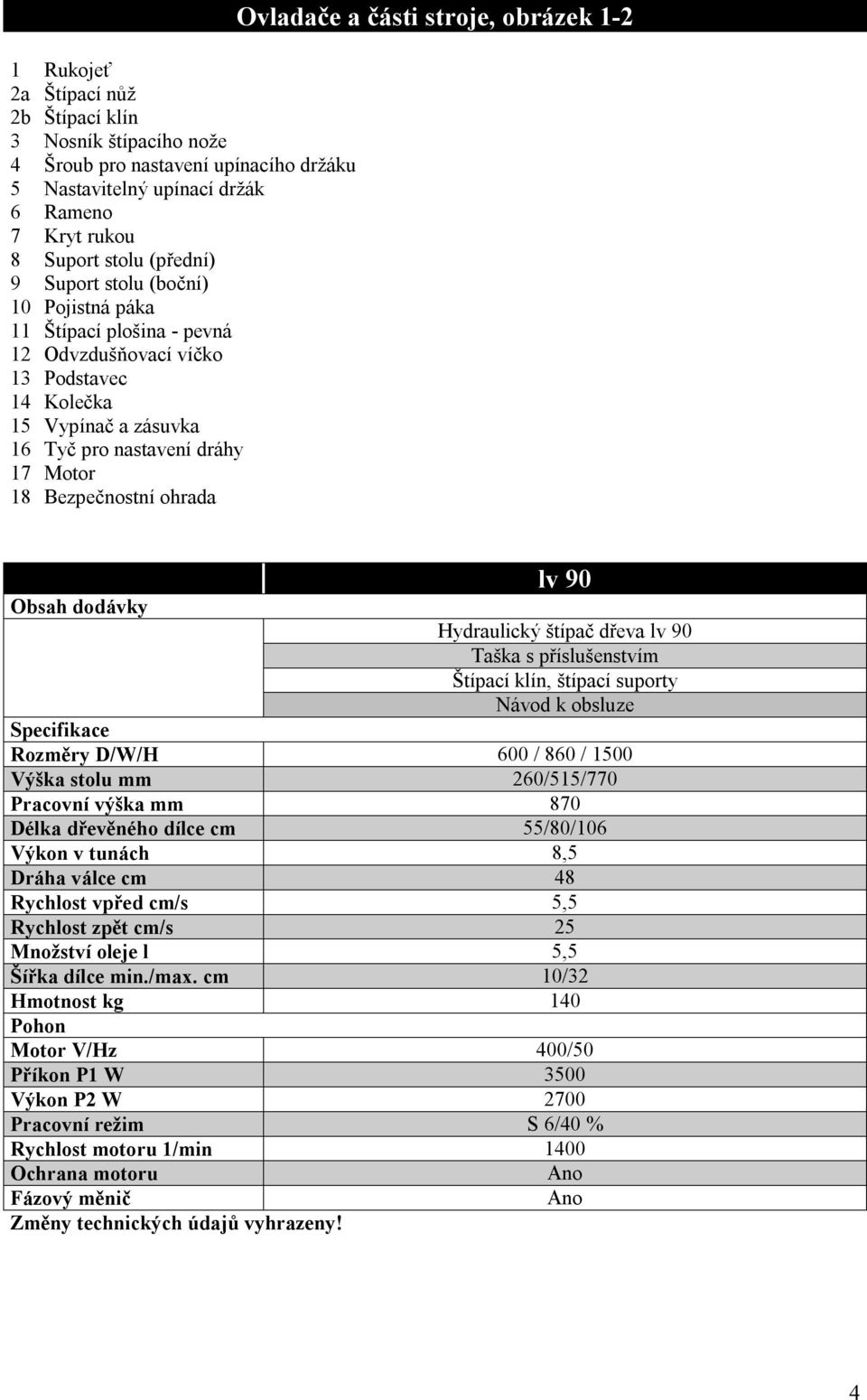 Ovladače a části stroje, obrázek 1-2

1 Rukojeť
2a Štípací nůž
2b Štípací klín
3 Nosník štípacího nože
4 Šroub pro nastavení upínacího držáku
5 Nastavitelný upínací držák
6 Rameno
7 Kryt rukou
8 Suport stolu (přední)
9 Suport stolu (boční)
10 Pojistná páka
11 Štípací plošina - pevná
12 Odvzdušňovací víčko
13 Podstavec
14 Kolečka
15 Vypínač a zásuvka
16 Tyč pro nastavení dráhy
17 Motor
18 Bezpečnostní ohrada

| | lv 90 |
|---|---|
| Obsah dodávky | |
| | Hydraulický štípač dřeva lv 90 |
| | Taška s příslušenstvím |
| | Štípací klín, štípací suporty |
| | Návod k obsluze |
| Specifikace | |
| Rozměry D/W/H | 600 / 860 / 1500 |
| Výška stolu mm | 260/515/770 |
| Pracovní výška mm | 870 |
| Délka dřevěného dílce cm | 55/80/106 |
| Výkon v tunách | 8,5 |
| Dráha válce cm | 48 |
| Rychlost vpřed cm/s | 5,5 |
| Rychlost zpět cm/s | 25 |
| Množství oleje l | 5,5 |
| Šířka dílce min./max. cm | 10/32 |
| Hmotnost kg | 140 |
| Pohon | |
| Motor V/Hz | 400/50 |
| Příkon P1 W | 3500 |
| Výkon P2 W | 2700 |
| Pracovní režim | S 6/40 % |
| Rychlost motoru 1/min | 1400 |
| Ochrana motoru | Ano |
| Fázový měnič | Ano |

Změny technických údajů vyhrazeny!

4